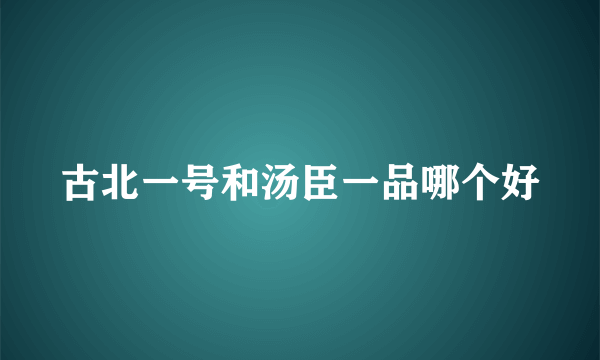 古北一号和汤臣一品哪个好